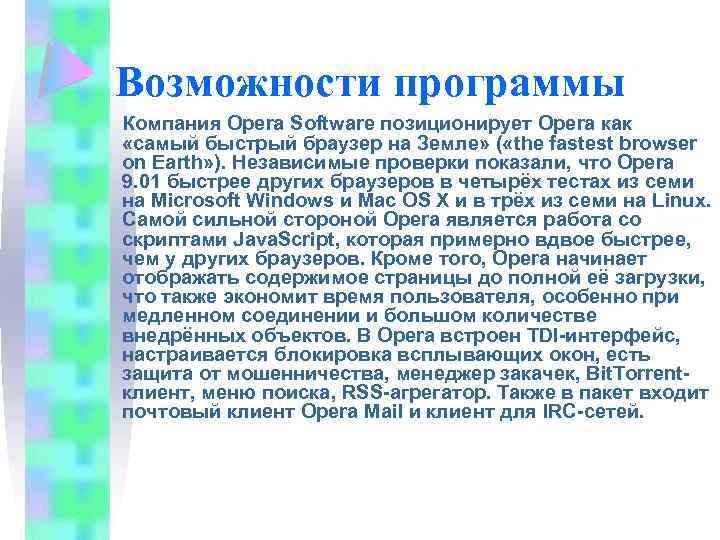 Возможности программы

Компания Opera Software позиционирует Opera как «самый быстрый браузер на Земле» («the fastest browser on Earth»). Независимые проверки показали, что Opera 9.01 быстрее других браузеров в четырёх тестах из семи на Microsoft Windows и Mac OS X и в трёх из семи на Linux. Самой сильной стороной Opera является работа со скриптами JavaScript, которая примерно вдвое быстрее, чем у других браузеров. Кроме того, Opera начинает отображать содержимое страницы до полной её загрузки, что также экономит время пользователя, особенно при медленном соединении и большом количестве внедрённых объектов. В Opera встроен TDI-интерфейс, настраивается блокировка всплывающих окон, есть защита от мошенничества, менеджер закачек, BitTorrent-клиент, меню поиска, RSS-агрегатор. Также в пакет входит почтовый клиент Opera Mail и клиент для IRC-сетей.